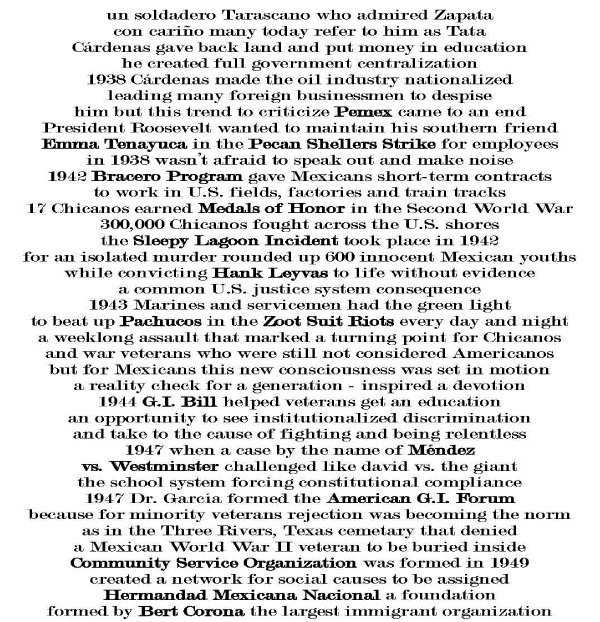 un soldadero Tarascano who admired Zapata
con cariño many today refer to him as Tata
Cárdenas gave back land and put money in education
he created full government centralization
1938 Cárdenas made the oil industry nationalized
leading many foreign businessmen to despise
him but this trend to criticize Pemex came to an end
President Roosevelt wanted to maintain his southern friend
Emma Tenayuca in the Pecan Shellers Strike for employees
in 1938 wasn't afraid to speak out and make noise
1942 Bracero Program gave Mexicans short-term contracts
to work in U.S. fields, factories and train tracks
17 Chicanos earned Medals of Honor in the Second World War
300,000 Chicanos fought across the U.S. shores
the Sleepy Lagoon Incident took place in 1942
for an isolated murder rounded up 600 innocent Mexican youths
while convicting Hank Leyvas to life without evidence
a common U.S. justice system consequence
1943 Marines and servicemen had the green light
to beat up Pachucos in the Zoot Suit Riots every day and night
a weeklong assault that marked a turning point for Chicanos
and war veterans who were still not considered Americanos
but for Mexicans this new consciousness was set in motion
a reality check for a generation - inspired a devotion
1944 G.I. Bill helped veterans get an education
an opportunity to see institutionalized discrimination
and take to the cause of fighting and being relentless
1947 when a case by the name of Méndez
vs. Westminster challenged like david vs. the giant
the school system forcing constitutional compliance
1947 Dr. Garcia formed the American G.I. Forum
because for minority veterans rejection was becoming the norm
as in the Three Rivers, Texas cemetary that denied
a Mexican World War II veteran to be buried inside
Community Service Organization was formed in 1949
created a network for social causes to be assigned
Hermandad Mexicana Nacional a foundation
formed by Bert Corona the largest immigrant organization